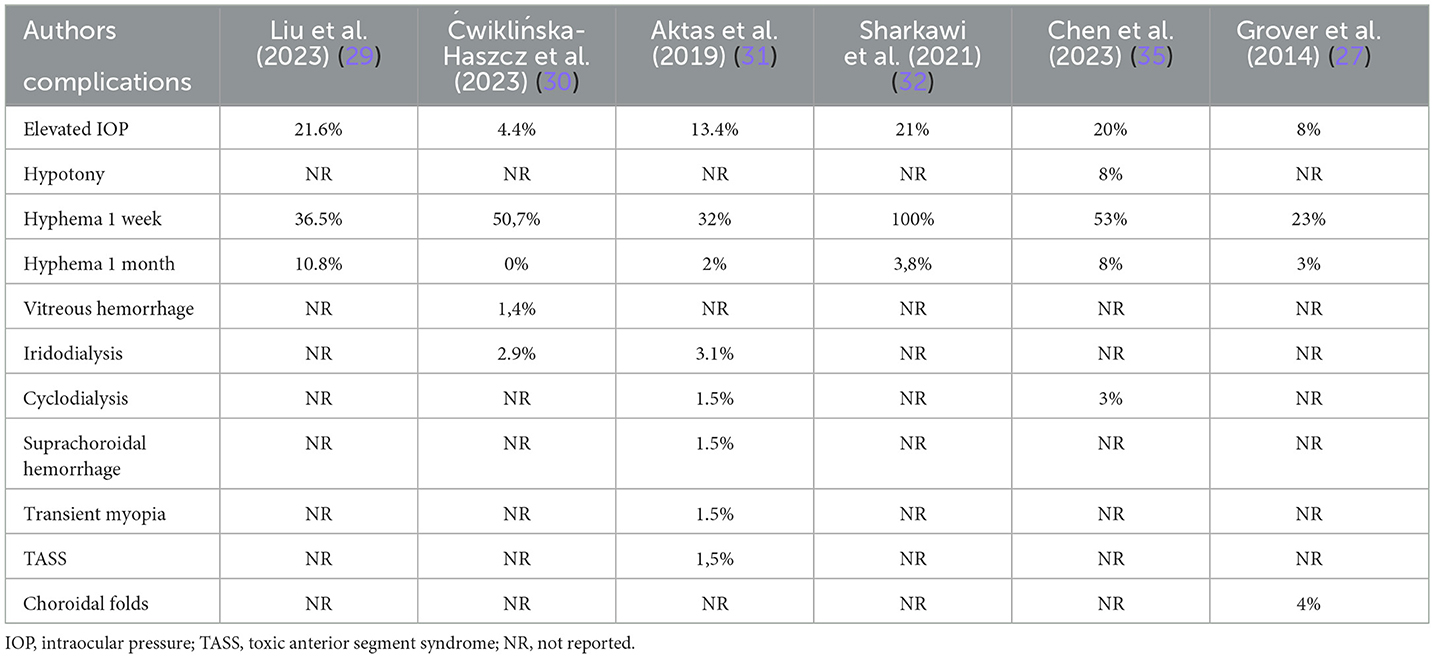 | Authors complications | Liu et al. (2023) (29) | Ćwiklińska-Haszcz et al. (2023) (30) | Aktas et al. (2019) (31) | Sharkawi et al. (2021) (32) | Chen et al. (2023) (35) | Grover et al. (2014) (27) |
|---|---|---|---|---|---|---|
| Elevated IOP | 21.6% | 4.4% | 13.4% | 21% | 20% | 8% |
| Hypotony | NR | NR | NR | NR | 8% | NR |
| Hyphema 1 week | 36.5% | 50,7% | 32% | 100% | 53% | 23% |
| Hyphema 1 month | 10.8% | 0% | 2% | 3,8% | 8% | 3% |
| Vitreous hemorrhage | NR | 1,4% | NR | NR | NR | NR |
| Iridodialysis | NR | 2.9% | 3.1% | NR | NR | NR |
| Cyclodialysis | NR | NR | 1.5% | NR | 3% | NR |
| Suprachoroidal hemorrhage | NR | NR | 1.5% | NR | NR | NR |
| Transient myopia | NR | NR | 1.5% | NR | NR | NR |
| TASS | NR | NR | 1,5% | NR | NR | NR |
| Choroidal folds | NR | NR | NR | NR | NR | 4% |

IOP, intraocular pressure; TASS, toxic anterior segment syndrome; NR, not reported.